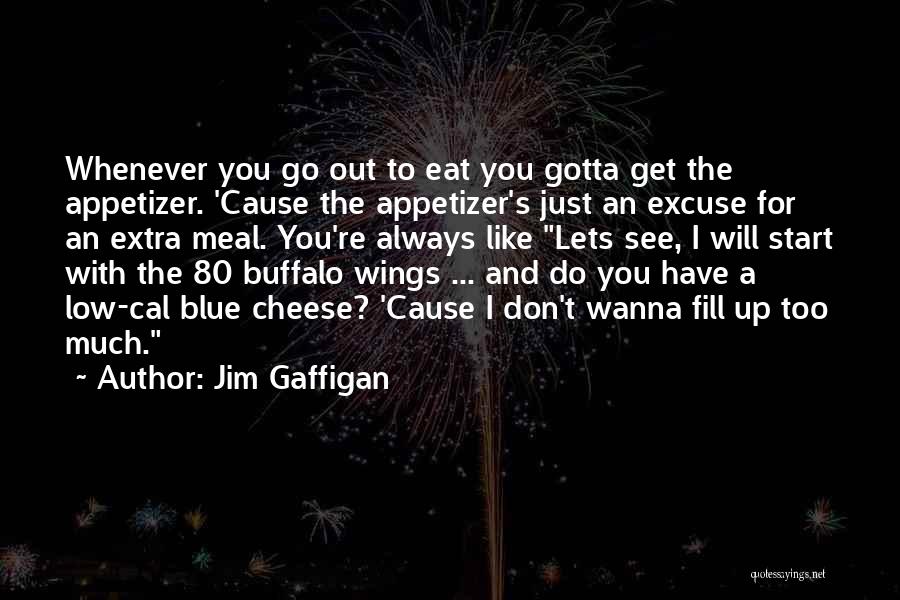 Whenever you go out to eat you gotta get the appetizer. 'Cause the appetizer's just an excuse for an extra meal. You're always like "Lets see, I will start with the 80 buffalo wings ... and do you have a low-cal blue cheese? 'Cause I don't wanna fill up too much."

~ Author: Jim Gaffigan

quotessayings.net